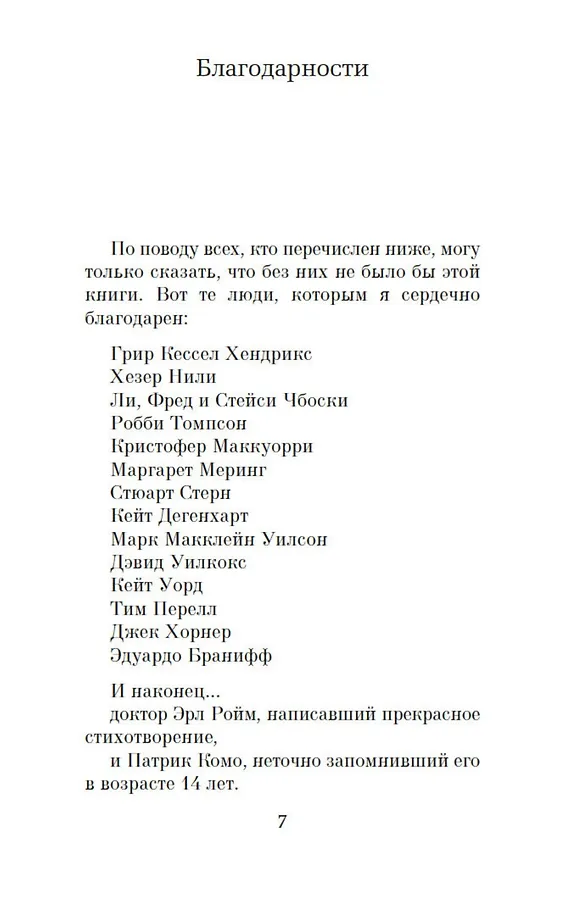 Благодарности

По поводу всех, кто перечислен ниже, могу только сказать, что без них не было бы этой книги. Вот те люди, которым я сердечно благодарен:

Грир Кессел Хендрикс
Хезер Нили
Ли, Фред и Стейси Чбоски
Робби Томпсон
Кристофер Маккуорри
Маргарет Меринг
Стюарт Стерн
Кейт Дегенхарт
Марк Макклейн Уилсон
Дэвид Уилкокс
Кейт Уорд
Тим Перелл
Джек Хорнер
Эдуардо Бранифф

И наконец...
доктор Эрл Ройм, написавший прекрасное стихотворение,
и Патрик Комо, неточно запомнивший его в возрасте 14 лет.

7